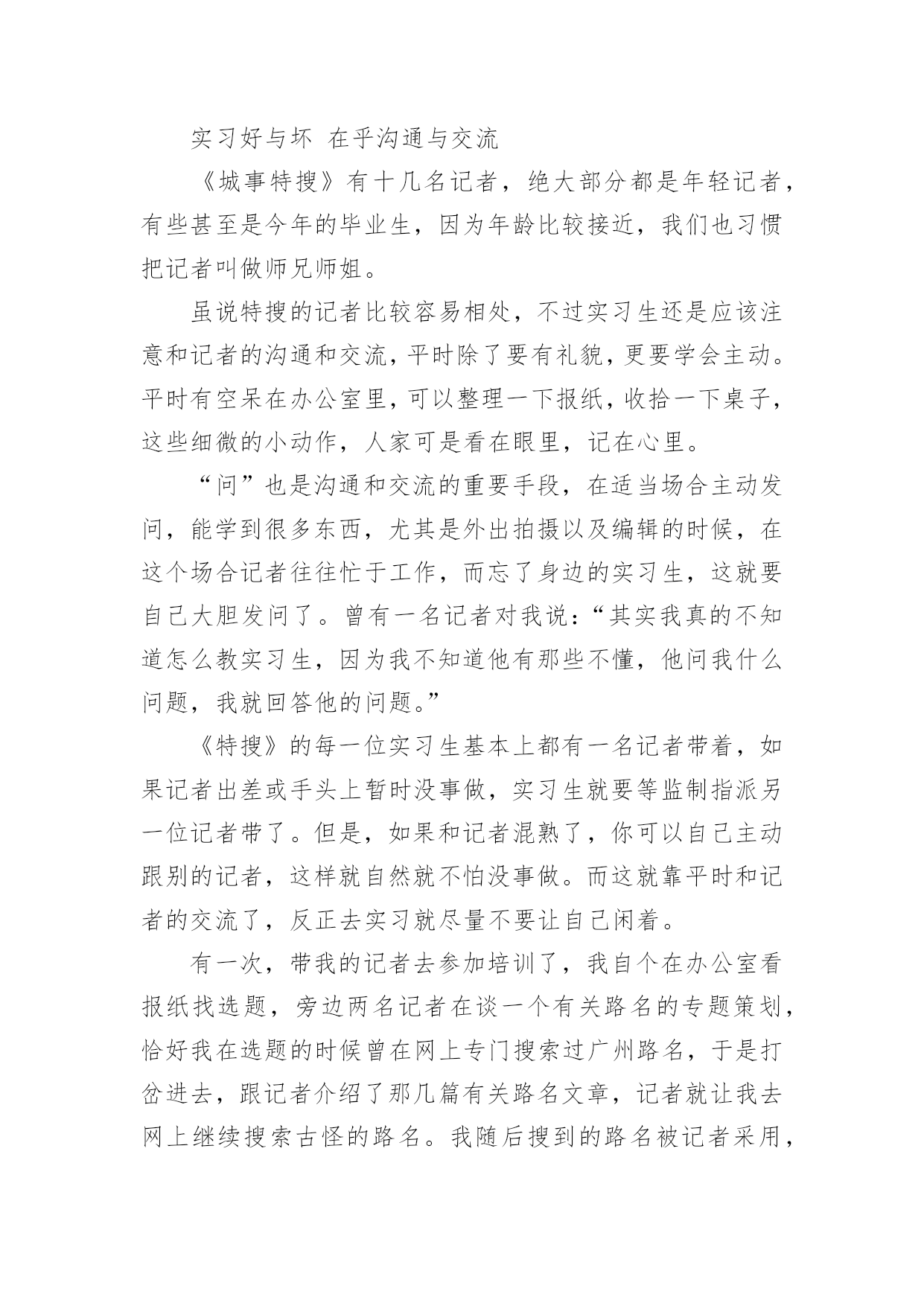 实习好与坏 在乎沟通与交流

《城事特搜》有十几名记者，绝大部分都是年轻记者，有些甚至是今年的毕业生，因为年龄比较接近，我们也习惯把记者叫做师兄师姐。

虽说特搜的记者比较容易相处，不过实习生还是应该注意和记者的沟通和交流，平时除了要有礼貌，更要学会主动。平时有空呆在办公室里，可以整理一下报纸，收拾一下桌子，这些细微的小动作，人家可是看在眼里，记在心里。

“问”也是沟通和交流的重要手段，在适当场合主动发问，能学到很多东西，尤其是外出拍摄以及编辑的时候，在这个场合记者往往忙于工作，而忘了身边的实习生，这就要自己大胆发问了。曾有一名记者对我说：“其实我真的不知道怎么教实习生，因为我不知道他有那些不懂，他问我什么问题，我就回答他的问题。”

《特搜》的每一位实习生基本上都有一名记者带着，如果记者出差或手头上暂时没事做，实习生就要等监制指派另一位记者带了。但是，如果和记者混熟了，你可以自己主动跟别的记者，这样就自然就不怕没事做。而这就靠平时和记者的交流了，反正去实习就尽量不要让自己闲着。

有一次，带我的记者去参加培训了，我自个在办公室看报纸找选题，旁边两名记者在谈一个有关路名的专题策划，恰好我在选题的时候曾在网上专门搜索过广州路名，于是打岔进去，跟记者介绍了那几篇有关路名文章，记者就让我去网上继续搜索古怪的路名。我随后搜到的路名被记者采用，